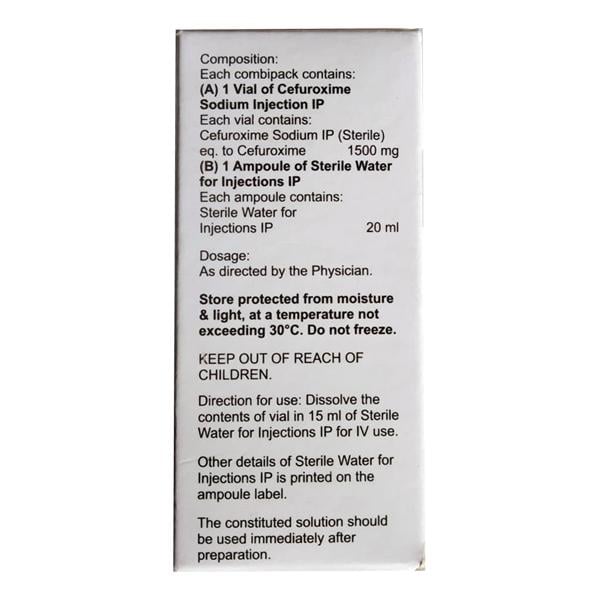 Composition:
Each combipack contains:
(A) 1 Vial of Cefuroxime Sodium Injection IP
Each vial contains:
Cefuroxime Sodium IP (Sterile)
eq. to Cefuroxime 1500 mg
(B) 1 Ampoule of Sterile Water for Injections IP
Each ampoule contains:
Sterile Water for Injections IP 20 ml

Dosage:
As directed by the Physician.

Store protected from moisture & light, at a temperature not exceeding 30°C. Do not freeze.

KEEP OUT OF REACH OF CHILDREN.

Direction for use: Dissolve the contents of vial in 15 ml of Sterile Water for Injections IP for IV use.

Other details of Sterile Water for Injections IP is printed on the ampoule label.

The constituted solution should be used immediately after preparation.